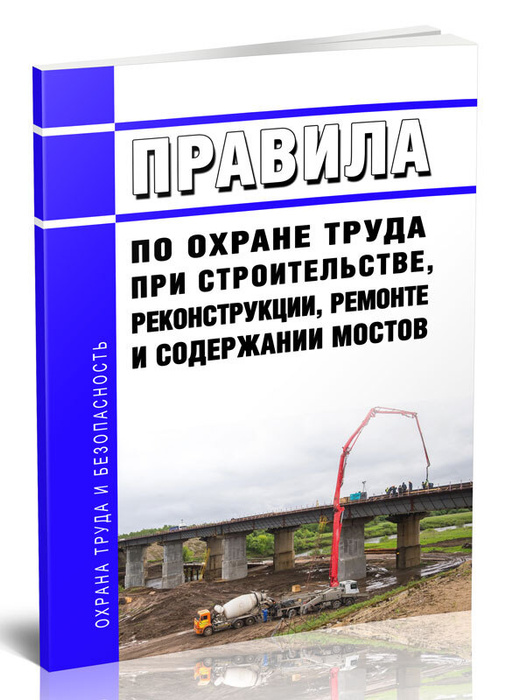 ПРАВИЛА

ПО ОХРАНЕ ТРУДА ПРИ СТРОИТЕЛЬСТВЕ, РЕКОНСТРУКЦИИ, РЕМОНТЕ И СОДЕРЖАНИИ МОСТОВ

ОХРАНА ТРУДА И БЕЗОПАСНОСТЬ